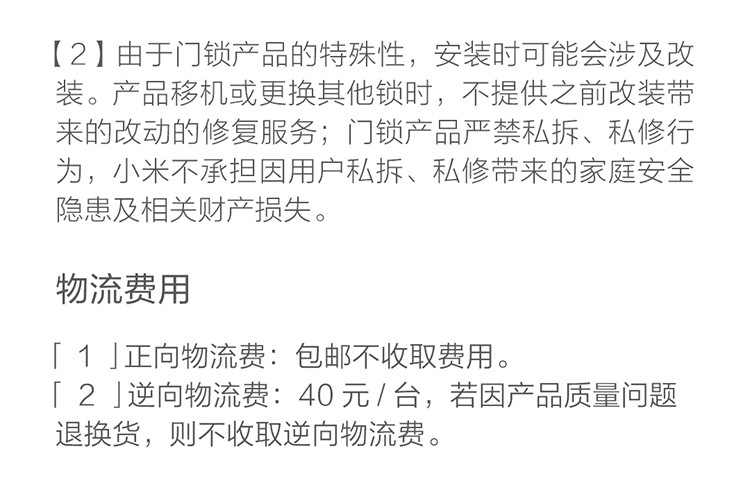 【2】由于门锁产品的特殊性，安装时可能会涉及改装。产品移机或更换其他锁时，不提供之前改装带来的改动的修复服务；门锁产品严禁私拆、私修行为，小米不承担因用户私拆、私修带来的家庭安全隐患及相关财产损失。

物流费用

「 1 」正向物流费：包邮不收取费用。
「 2 」逆向物流费：40 元 / 台，若因产品质量问题退换货，则不收取逆向物流费。